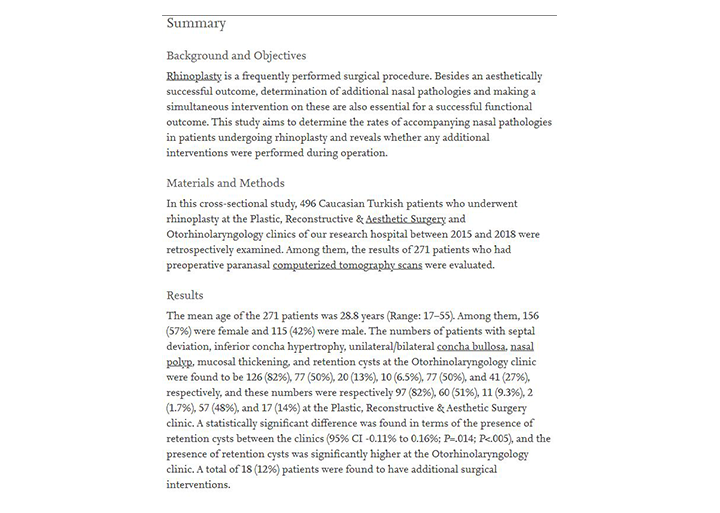 Summary

Background and Objectives

Rhinoplasty is a frequently performed surgical procedure. Besides an aesthetically successful outcome, determination of additional nasal pathologies and making a simultaneous intervention on these are also essential for a successful functional outcome. This study aims to determine the rates of accompanying nasal pathologies in patients undergoing rhinoplasty and reveals whether any additional interventions were performed during operation.

Materials and Methods

In this cross-sectional study, 496 Caucasian Turkish patients who underwent rhinoplasty at the Plastic, Reconstructive & Aesthetic Surgery and Otorhinolaryngology clinics of our research hospital between 2015 and 2018 were retrospectively examined. Among them, the results of 271 patients who had preoperative paranasal computerized tomography scans were evaluated.

Results

The mean age of the 271 patients was 28.8 years (Range: 17–55). Among them, 156 (57%) were female and 115 (42%) were male. The numbers of patients with septal deviation, inferior concha hypertrophy, unilateral/bilateral concha bullosa, nasal polyp, mucosal thickening, and retention cysts at the Otorhinolaryngology clinic were found to be 126 (82%), 77 (50%), 20 (13%), 10 (6.5%), 77 (50%), and 41 (27%), respectively, and these numbers were respectively 97 (82%), 60 (51%), 11 (9.3%), 2 (1.7%), 57 (48%), and 17 (14%) at the Plastic, Reconstructive & Aesthetic Surgery clinic. A statistically significant difference was found in terms of the presence of retention cysts between the clinics (95% CI -0.11% to 0.16%; P=.014; P<.005), and the presence of retention cysts was significantly higher at the Otorhinolaryngology clinic. A total of 18 (12%) patients were found to have additional surgical interventions.